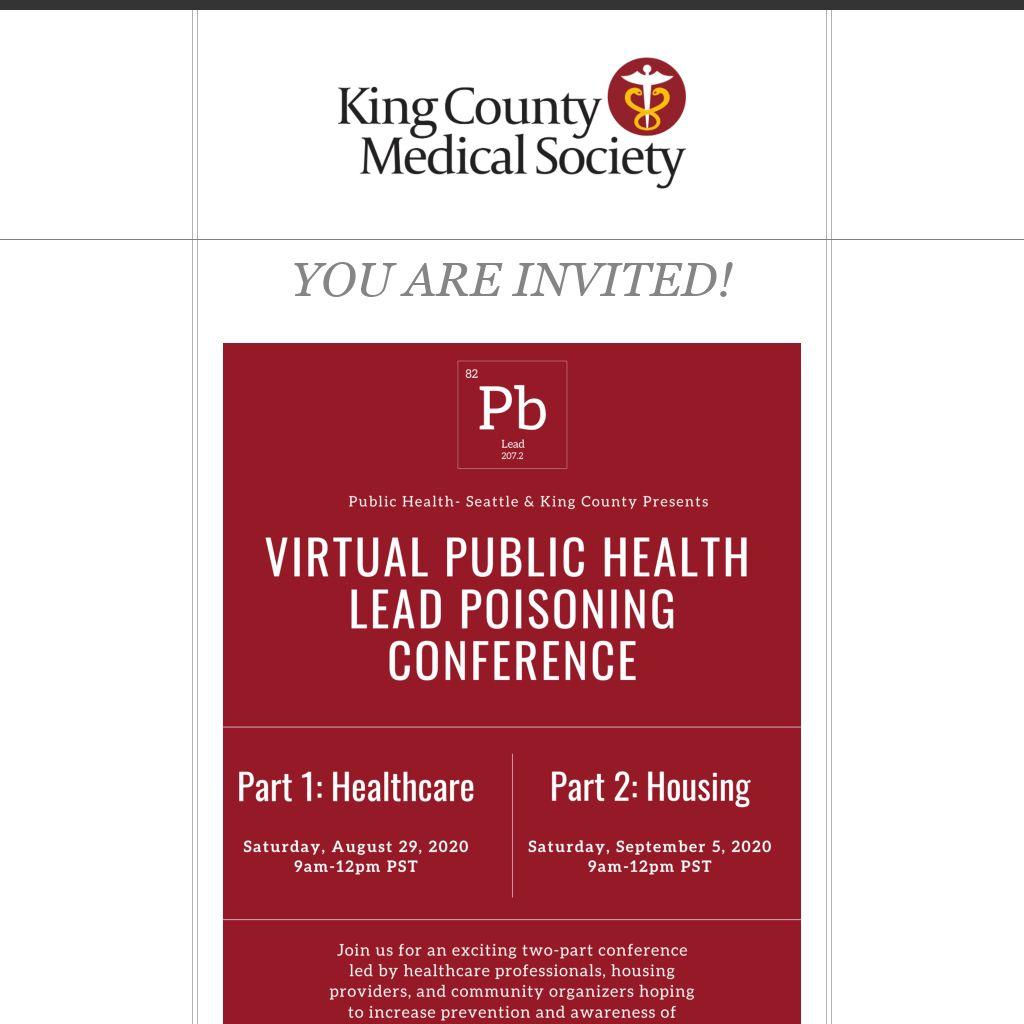 King County Medical Society

YOU ARE INVITED!

82
Pb
Lead
207.2

Public Health- Seattle & King County Presents

VIRTUAL PUBLIC HEALTH LEAD POISONING CONFERENCE

Part 1: Healthcare

Saturday, August 29, 2020
9am-12pm PST

Part 2: Housing

Saturday, September 5, 2020
9am-12pm PST

Join us for an exciting two-part conference led by healthcare professionals, housing providers, and community organizers hoping to increase prevention and awareness of